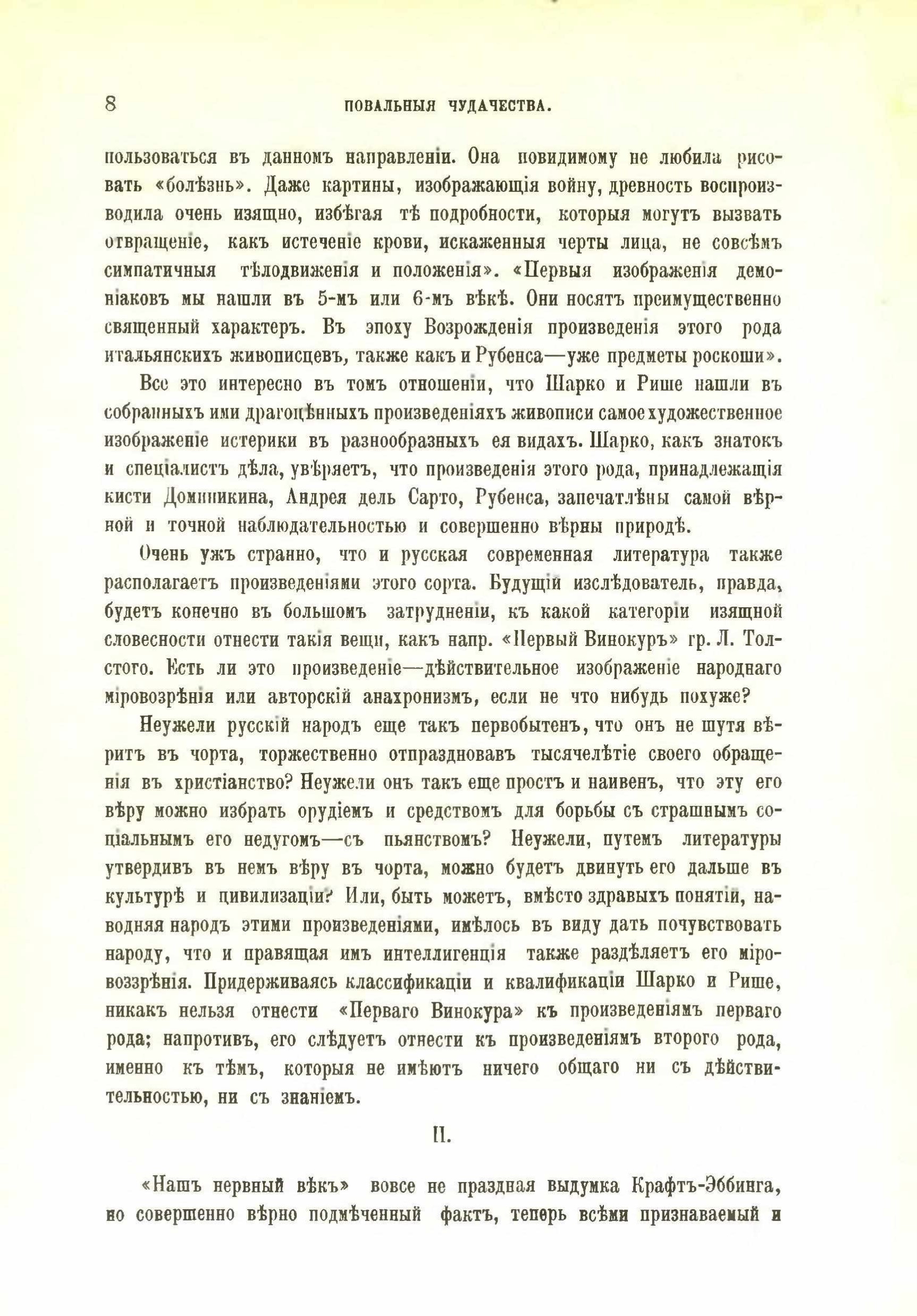 8

ПОВАЛЬНЫЯ ЧУДАЧЕСТВА.

пользоваться въ данномъ направленіи. Она повидимому не любила рисовать «болѣзнь». Даже картины, изображающія войну, древность воспроизводила очень изящно, избѣгая тѣ подробности, которыя могутъ вызвать отвращеніе, какъ истеченіе крови, искаженныя черты лица, не совсѣмъ симпатичныя тѣлодвиженія и положенія». «Первыя изображенія демоніаковъ мы нашли въ 5-мъ или 6-мъ вѣкѣ. Они носятъ преимущественно священный характеръ. Въ эпоху Возрожденія произведенія этого рода итальянскихъ живописцевъ, также какъ и Рубенса—уже предметы роскоши».

Все это интересно въ томъ отношеніи, что Шарко и Рише нашли въ собранныхъ ими драгоцѣнныхъ произведеніяхъ живописи самое художественное изображеніе истерики въ разнообразныхъ ея видахъ. Шарко, какъ знатокъ и спеціалистъ дѣла, увѣряетъ, что произведенія этого рода, принадлежащія кисти Доминикина, Андрея дель Сарто, Рубенса, запечатлѣны самой вѣрной и точной наблюдательностью и совершенно вѣрны природѣ.

Очень ужъ странно, что и русская современная литература также располагаетъ произведеніями этого сорта. Будущій изслѣдователь, правда, будетъ конечно въ большомъ затрудненіи, къ какой категоріи изящной словесности отнести такія вещи, какъ напр. «Первый Винокуръ» гр. Л. Толстого. Есть ли это произведеніе—дѣйствительное изображеніе народнаго міровозрѣнія или авторскій анахронизмъ, если не что нибудь похуже?

Неужели русскій народъ еще такъ первобытенъ, что онъ не шутя вѣритъ въ чорта, торжественно отпраздновавъ тысячелѣтіе своего обращенія въ христіанство? Неужели онъ такъ еще простъ и наивенъ, что эту его вѣру можно избрать орудіемъ и средствомъ для борьбы съ страшнымъ соціальнымъ его недугомъ—съ пьянствомъ? Неужели, путемъ литературы утвердивъ въ немъ вѣру въ чорта, можно будетъ двинуть его дальше въ культурѣ и цивилизаціи? Или, быть можетъ, вмѣсто здравыхъ понятій, наводняя народъ этими произведеніями, имѣлось въ виду дать почувствовать народу, что и правящая имъ интеллигенція также раздѣляетъ его міровоззрѣнія. Придерживаясь классификаціи и квалификаціи Шарко и Рише, никакъ нельзя отнести «Перваго Винокура» къ произведеніямъ перваго рода; напротивъ, его слѣдуетъ отнести къ произведеніямъ второго рода, именно къ тѣмъ, которыя не имѣютъ ничего общаго ни съ дѣйствительностью, ни съ знаніемъ.

II.

«Нашъ нервный вѣкъ» вовсе не праздная выдумка Крафтъ-Эббинга, но совершенно вѣрно подмѣченный фактъ, теперь всѣми признаваемый и